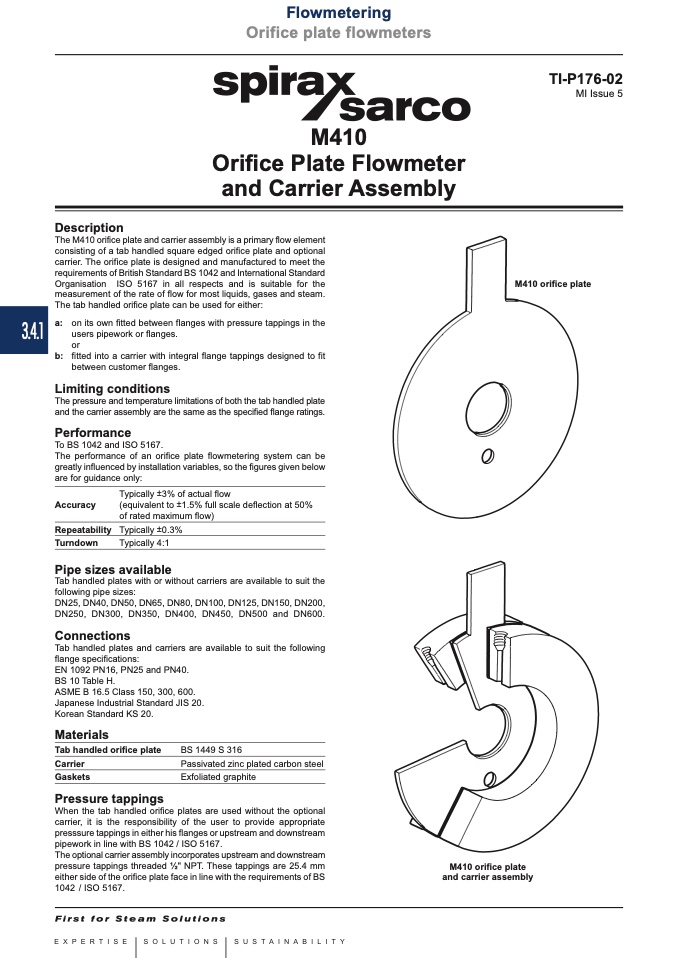 Flowmetering
Orifice plate flowmeters

spirax sarco

TI-P176-02
MI Issue 5

M410
Orifice Plate Flowmeter and Carrier Assembly

3.4.1

Description
The M410 orifice plate and carrier assembly is a primary flow element consisting of a tab handled square edged orifice plate and optional carrier. The orifice plate is designed and manufactured to meet the requirements of British Standard BS 1042 and International Standard Organisation ISO 5167 in all respects and is suitable for the measurement of the rate of flow for most liquids, gases and steam. The tab handled orifice plate can be used for either:

a: on its own fitted between flanges with pressure tappings in the users pipework or flanges.
or
b: fitted into a carrier with integral flange tappings designed to fit between customer flanges.

Limiting conditions
The pressure and temperature limitations of both the tab handled plate and the carrier assembly are the same as the specified flange ratings.

Performance
To BS 1042 and ISO 5167.
The performance of an orifice plate flowmetering system can be greatly influenced by installation variables, so the figures given below are for guidance only:

| Accuracy | Typically ±3% of actual flow (equivalent to ±1.5% full scale deflection at 50% of rated maximum flow) |
|---|---|
| Repeatability | Typically ±0.3% |
| Turndown | Typically 4:1 |

Pipe sizes available
Tab handled plates with or without carriers are available to suit the following pipe sizes:
DN25, DN40, DN50, DN65, DN80, DN100, DN125, DN150, DN200, DN250, DN300, DN350, DN400, DN450, DN500 and DN600.

Connections
Tab handled plates and carriers are available to suit the following flange specifications:
EN 1092 PN16, PN25 and PN40.
BS 10 Table H.
ASME B 16.5 Class 150, 300, 600.
Japanese Industrial Standard JIS 20.
Korean Standard KS 20.

Materials
| Tab handled orifice plate | BS 1449 S 316 |
|---|---|
| Carrier | Passivated zinc plated carbon steel |
| Gaskets | Exfoliated graphite |

Pressure tappings
When the tab handled orifice plates are used without the optional carrier, it is the responsibility of the user to provide appropriate presssure tappings in either his flanges or upstream and downstream pipework in line with BS 1042 / ISO 5167.
The optional carrier assembly incorporates upstream and downstream pressure tappings threaded ½" NPT. These tappings are 25.4 mm either side of the orifice plate face in line with the requirements of BS 1042 / ISO 5167.

M410 orifice plate

M410 orifice plate and carrier assembly

First for Steam Solutions

EXPERTISE | SOLUTIONS | SUSTAINABILITY